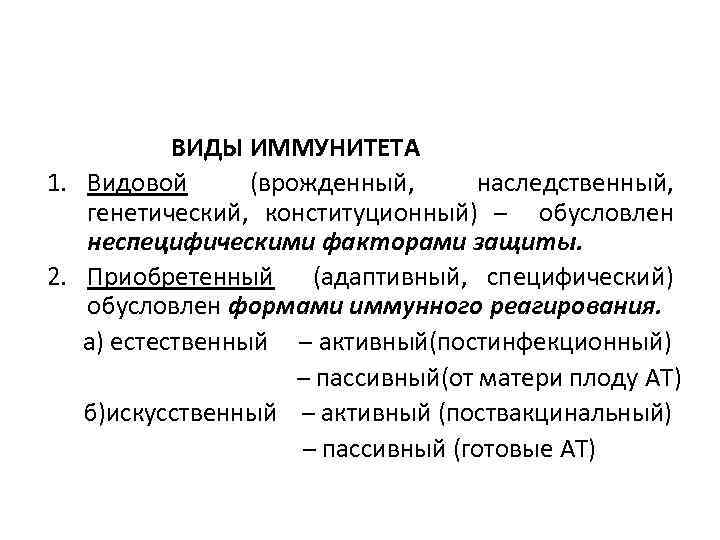 ВИДЫ ИММУНИТЕТА

1. Видовой (врожденный, наследственный, генетический, конституционный) – обусловлен неспецифическими факторами защиты.

2. Приобретенный (адаптивный, специфический) обусловлен формами иммунного реагирования.

а) естественный – активный(постинфекционный)

– пассивный(от матери плоду АТ)

б)искусственный – активный (поствакцинальный)

– пассивный (готовые АТ)